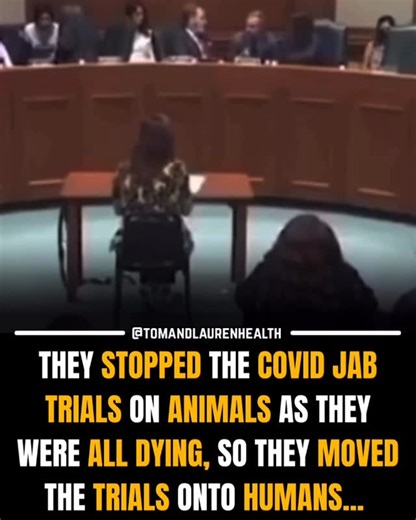 @TOMANDLAURENHEALTH

THEY STOPPED THE COVID JAB TRIALS ON ANIMALS AS THEY WERE ALL DYING, SO THEY MOVED THE TRIALS ONTO HUMANS...